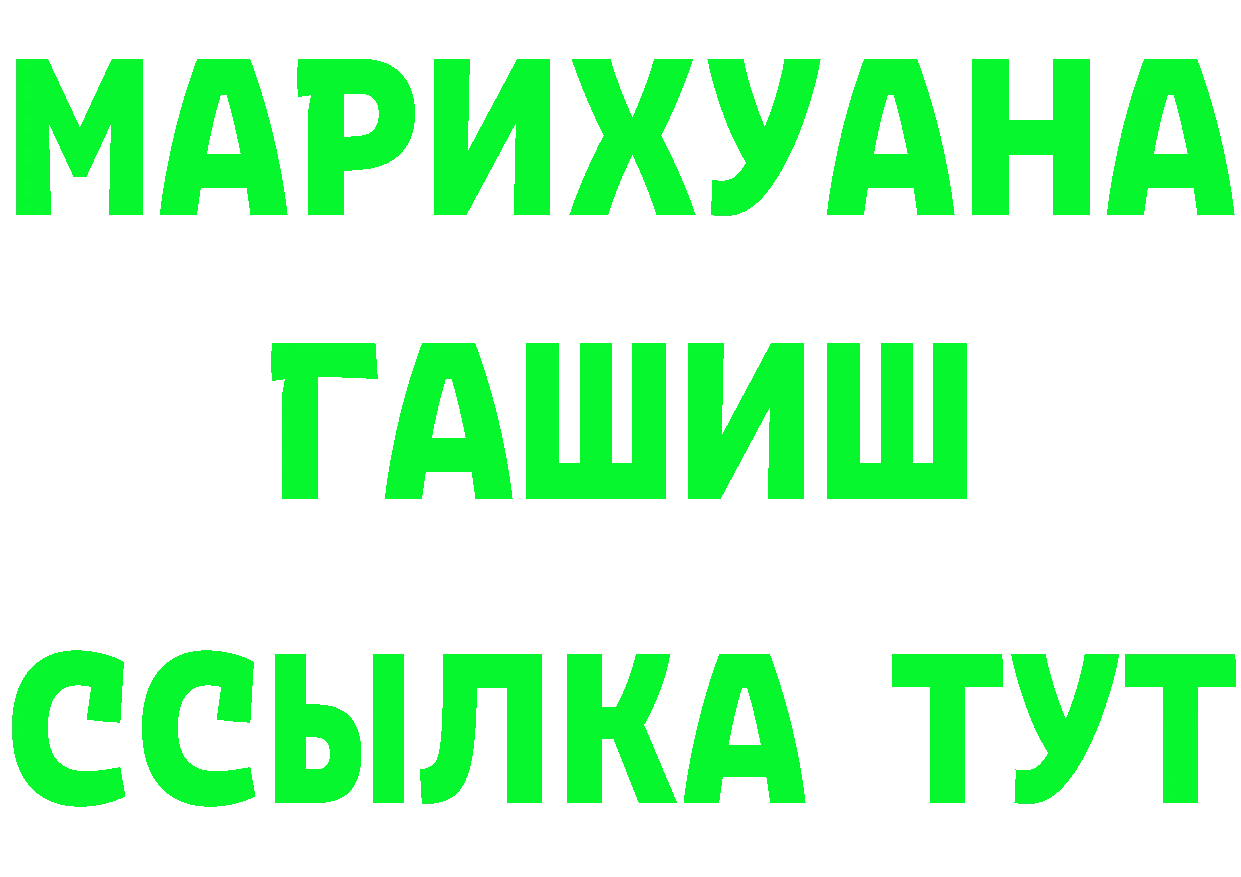 МАРИХУАНА
ГАШИШ
ССЫЛКА ТУТ